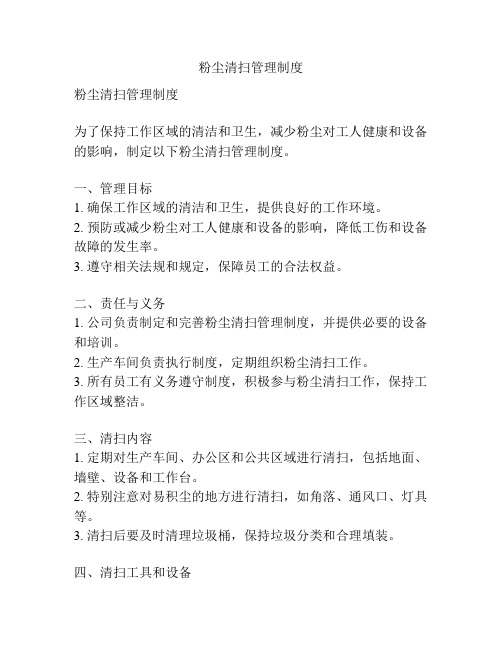 粉尘清扫管理制度

粉尘清扫管理制度

为了保持工作区域的清洁和卫生，减少粉尘对工人健康和设备的影响，制定以下粉尘清扫管理制度。

一、管理目标
1. 确保工作区域的清洁和卫生，提供良好的工作环境。
2. 预防或减少粉尘对工人健康和设备的影响，降低工伤和设备故障的发生率。
3. 遵守相关法规和规定，保障员工的合法权益。

二、责任与义务
1. 公司负责制定和完善粉尘清扫管理制度，并提供必要的设备和培训。
2. 生产车间负责执行制度，定期组织粉尘清扫工作。
3. 所有员工有义务遵守制度，积极参与粉尘清扫工作，保持工作区域整洁。

三、清扫内容
1. 定期对生产车间、办公区和公共区域进行清扫，包括地面、墙壁、设备和工作台。
2. 特别注意对易积尘的地方进行清扫，如角落、通风口、灯具等。
3. 清扫后要及时清理垃圾桶，保持垃圾分类和合理填装。

四、清扫工具和设备